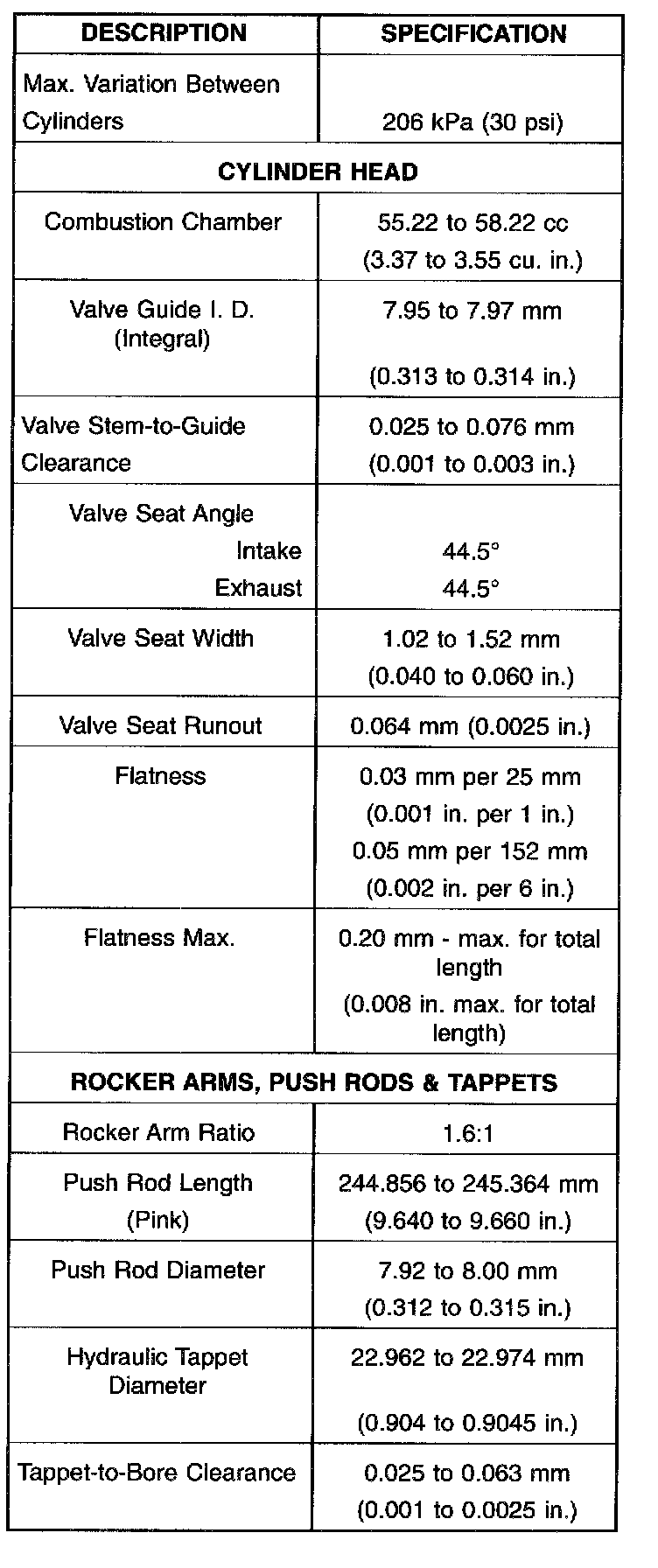 | DESCRIPTION | SPECIFICATION |
|---|---|
| Max. Variation Between Cylinders | 206 kPa (30 psi) |
| **CYLINDER HEAD** | |
| Combustion Chamber | 55.22 to 58.22 cc (3.37 to 3.55 cu. in.) |
| Valve Guide I. D. (Integral) | 7.95 to 7.97 mm (0.313 to 0.314 in.) |
| Valve Stem-to-Guide Clearance | 0.025 to 0.076 mm (0.001 to 0.003 in.) |
| Valve Seat Angle Intake Exhaust | 44.5° 44.5° |
| Valve Seat Width | 1.02 to 1.52 mm (0.040 to 0.060 in.) |
| Valve Seat Runout | 0.064 mm (0.0025 in.) |
| Flatness | 0.03 mm per 25 mm (0.001 in. per 1 in.) 0.05 mm per 152 mm (0.002 in. per 6 in.) |
| Flatness Max. | 0.20 mm - max. for total length (0.008 in. max. for total length) |
| **ROCKER ARMS, PUSH RODS & TAPPETS** | |
| Rocker Arm Ratio | 1.6:1 |
| Push Rod Length (Pink) | 244.856 to 245.364 mm (9.640 to 9.660 in.) |
| Push Rod Diameter | 7.92 to 8.00 mm (0.312 to 0.315 in.) |
| Hydraulic Tappet Diameter | 22.962 to 22.974 mm (0.904 to 0.9045 in.) |
| Tappet-to-Bore Clearance | 0.025 to 0.063 mm (0.001 to 0.0025 in.) |